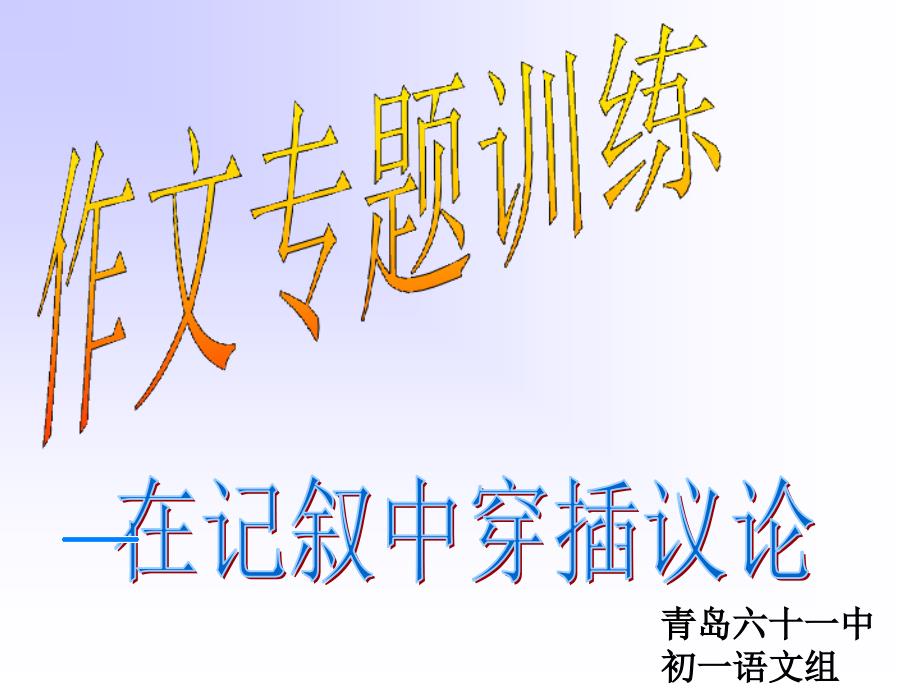 作文专题训练

—在记叙中穿插议论

青岛六十一中
初一语文组